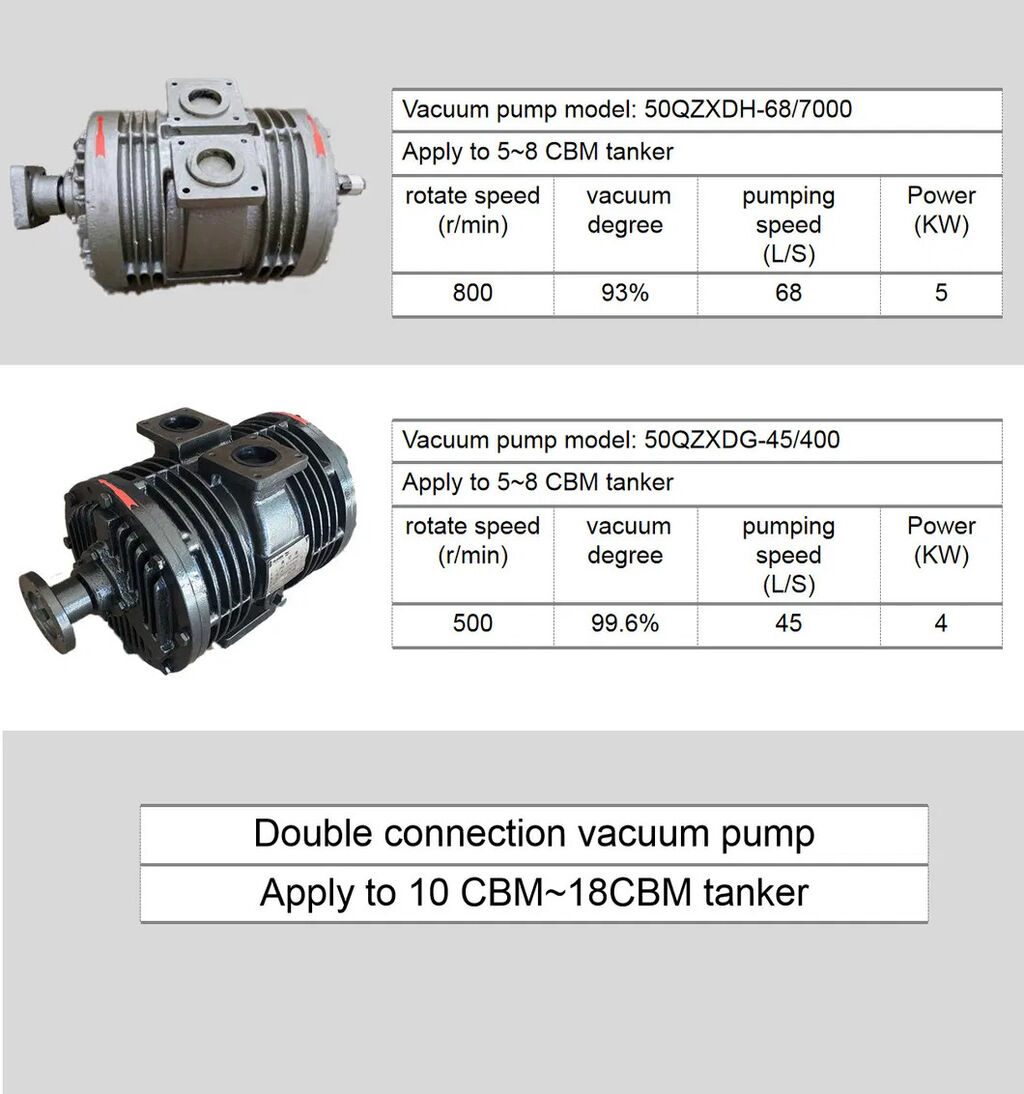 | Vacuum pump model: 50QZXDH-68/7000 | | | |
|---|---|---|---|
| Apply to 5~8 CBM tanker | | | |
| rotate speed (r/min) | vacuum degree | pumping speed (L/S) | Power (KW) |
| 800 | 93% | 68 | 5 |

| Vacuum pump model: 50QZXDG-45/400 | | | |
|---|---|---|---|
| Apply to 5~8 CBM tanker | | | |
| rotate speed (r/min) | vacuum degree | pumping speed (L/S) | Power (KW) |
| 500 | 99.6% | 45 | 4 |

Double connection vacuum pump

Apply to 10 CBM~18CBM tanker